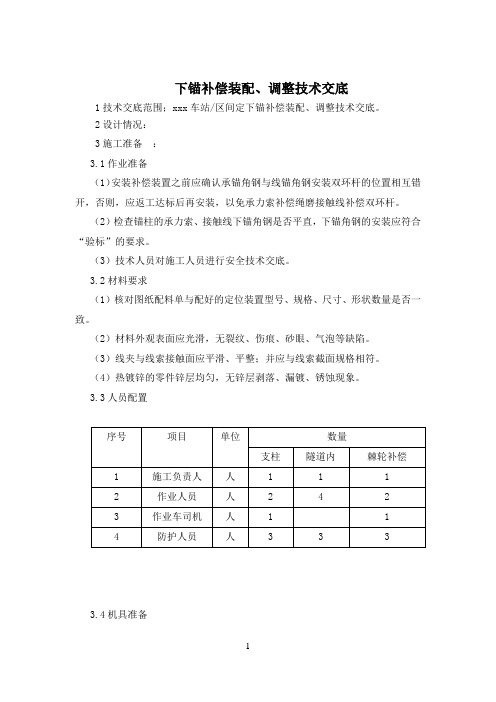 下锚补偿装配、调整技术交底

1 技术交底范围：xxx 车站/区间定下锚补偿装配、调整技术交底。

2 设计情况：

3 施工准备 ：

3.1 作业准备

（1）安装补偿装置之前应确认承锚角钢与线锚角钢安装双环杆的位置相互错开，否则，应返工达标后再安装，以免承力索补偿绳磨接触线补偿双环杆。

（2）检查锚柱的承力索、接触线下锚角钢是否平直，下锚角钢的安装应符合“验标”的要求。

（3）技术人员对施工人员进行安全技术交底。

3.2 材料要求

（1）核对图纸配料单与配好的定位装置型号、规格、尺寸、形状数量是否一致。

（2）材料外观表面应光滑，无裂纹、伤痕、砂眼、气泡等缺陷。

（3）线夹与线索接触面应平滑、平整；并应与线索截面规格相符。

（4）热镀锌的零件锌层均匀，无锌层剥落、漏镀、锈蚀现象。

3.3 人员配置

| 序号 | 项目 | 单位 | 数量 | | |
|---|---|---|---|---|---|
| | | | 支柱 | 隧道内 | 棘轮补偿 |
| 1 | 施工负责人 | 人 | 1 | 1 | 1 |
| 2 | 作业人员 | 人 | 2 | 4 | 2 |
| 3 | 作业车司机 | 人 | 1 | | 1 |
| 4 | 防护人员 | 人 | 3 | 3 | 3 |

3.4 机具准备

1